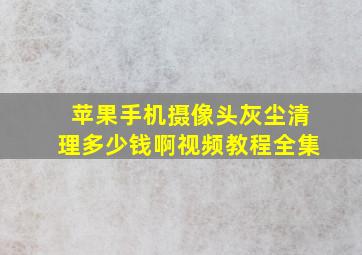 苹果手机摄像头灰尘清理多少钱啊视频教程全集